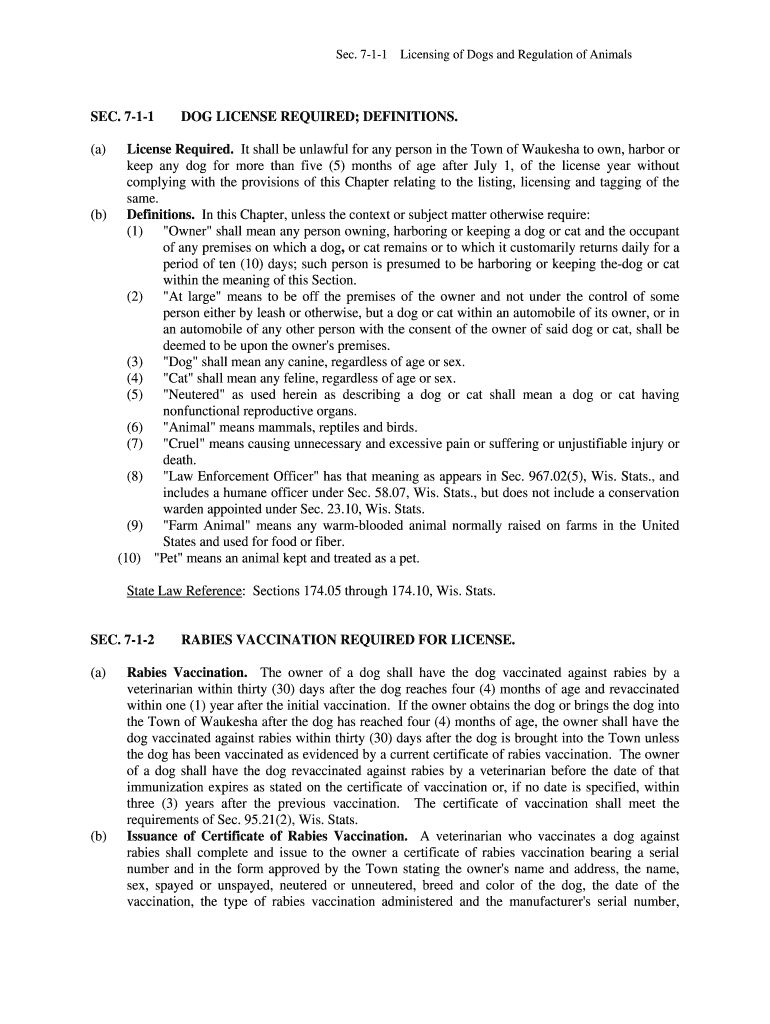 Sec. 7-1-1 Licensing of Dogs and Regulation of Animals

SEC. 7-1-1 DOG LICENSE REQUIRED; DEFINITIONS.

(a) License Required. It shall be unlawful for any person in the Town of Waukesha to own, harbor or keep any dog for more than five (5) months of age after July 1, of the license year without complying with the provisions of this Chapter relating to the listing, licensing and tagging of the same.

(b) Definitions. In this Chapter, unless the context or subject matter otherwise require:

(1) "Owner" shall mean any person owning, harboring or keeping a dog or cat and the occupant of any premises on which a dog, or cat remains or to which it customarily returns daily for a period of ten (10) days; such person is presumed to be harboring or keeping the-dog or cat within the meaning of this Section.

(2) "At large" means to be off the premises of the owner and not under the control of some person either by leash or otherwise, but a dog or cat within an automobile of its owner, or in an automobile of any other person with the consent of the owner of said dog or cat, shall be deemed to be upon the owner's premises.

(3) "Dog" shall mean any canine, regardless of age or sex.

(4) "Cat" shall mean any feline, regardless of age or sex.

(5) "Neutered" as used herein as describing a dog or cat shall mean a dog or cat having nonfunctional reproductive organs.

(6) "Animal" means mammals, reptiles and birds.

(7) "Cruel" means causing unnecessary and excessive pain or suffering or unjustifiable injury or death.

(8) "Law Enforcement Officer" has that meaning as appears in Sec. 967.02(5), Wis. Stats., and includes a humane officer under Sec. 58.07, Wis. Stats., but does not include a conservation warden appointed under Sec. 23.10, Wis. Stats.

(9) "Farm Animal" means any warm-blooded animal normally raised on farms in the United States and used for food or fiber.

(10) "Pet" means an animal kept and treated as a pet.

State Law Reference: Sections 174.05 through 174.10, Wis. Stats.

SEC. 7-1-2 RABIES VACCINATION REQUIRED FOR LICENSE.

(a) Rabies Vaccination. The owner of a dog shall have the dog vaccinated against rabies by a veterinarian within thirty (30) days after the dog reaches four (4) months of age and revaccinated within one (1) year after the initial vaccination. If the owner obtains the dog or brings the dog into the Town of Waukesha after the dog has reached four (4) months of age, the owner shall have the dog vaccinated against rabies within thirty (30) days after the dog is brought into the Town unless the dog has been vaccinated as evidenced by a current certificate of rabies vaccination. The owner of a dog shall have the dog revaccinated against rabies by a veterinarian before the date of that immunization expires as stated on the certificate of vaccination or, if no date is specified, within three (3) years after the previous vaccination. The certificate of vaccination shall meet the requirements of Sec. 95.21(2), Wis. Stats.

(b) Issuance of Certificate of Rabies Vaccination. A veterinarian who vaccinates a dog against rabies shall complete and issue to the owner a certificate of rabies vaccination bearing a serial number and in the form approved by the Town stating the owner's name and address, the name, sex, spayed or unspayed, neutered or unneutered, breed and color of the dog, the date of the vaccination, the type of rabies vaccination administered and the manufacturer's serial number,